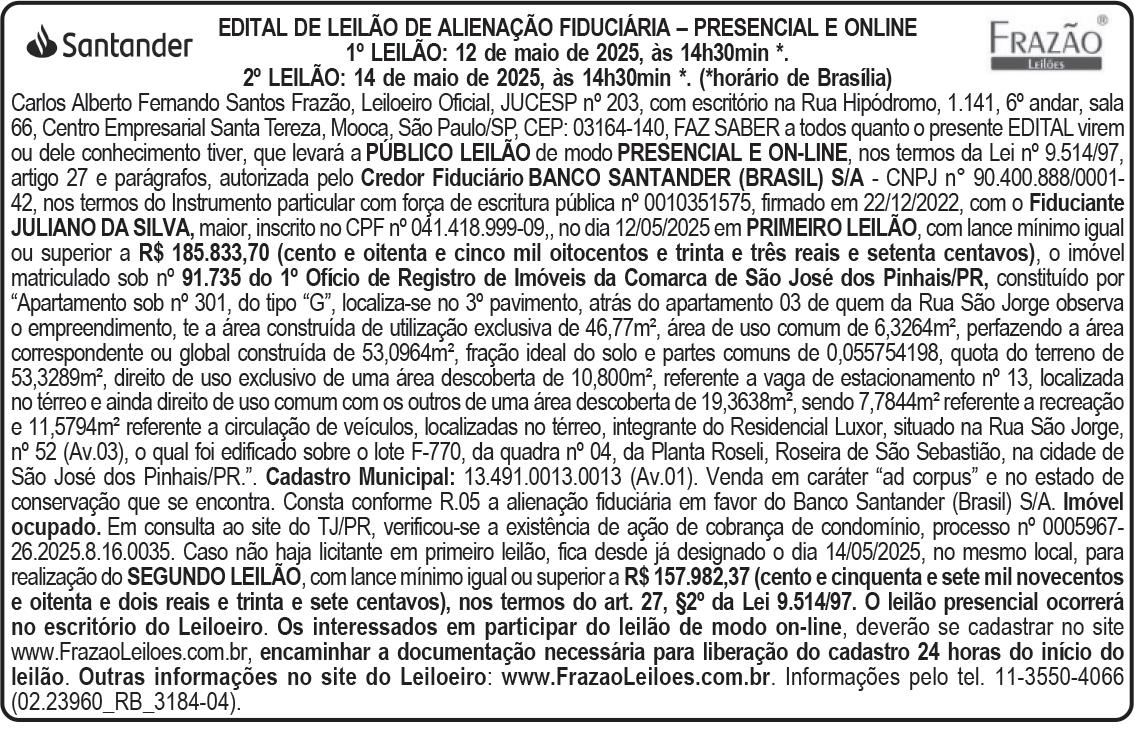 Santander

EDITAL DE LEILÃO DE ALIENAÇÃO FIDUCIÁRIA – PRESENCIAL E ONLINE
1º LEILÃO: 12 de maio de 2025, às 14h30min *.
2º LEILÃO: 14 de maio de 2025, às 14h30min *. (*horário de Brasília)

FRAZÃO ® Leilões

Carlos Alberto Fernando Santos Frazão, Leiloeiro Oficial, JUCESP nº 203, com escritório na Rua Hipódromo, 1.141, 6º andar, sala 66, Centro Empresarial Santa Tereza, Mooca, São Paulo/SP, CEP: 03164-140, FAZ SABER a todos quanto o presente EDITAL virem ou dele conhecimento tiver, que levará a PÚBLICO LEILÃO de modo PRESENCIAL E ON-LINE, nos termos da Lei nº 9.514/97, artigo 27 e parágrafos, autorizada pelo Credor Fiduciário BANCO SANTANDER (BRASIL) S/A - CNPJ n° 90.400.888/0001-42, nos termos do Instrumento particular com força de escritura pública nº 0010351575, firmado em 22/12/2022, com o Fiduciante JULIANO DA SILVA, maior, inscrito no CPF nº 041.418.999-09,, no dia 12/05/2025 em PRIMEIRO LEILÃO, com lance mínimo igual ou superior a R$ 185.833,70 (cento e oitenta e cinco mil oitocentos e trinta e três reais e setenta centavos), o imóvel matriculado sob nº 91.735 do 1º Ofício de Registro de Imóveis da Comarca de São José dos Pinhais/PR, constituído por "Apartamento sob nº 301, do tipo "G", localiza-se no 3º pavimento, atrás do apartamento 03 de quem da Rua São Jorge observa o empreendimento, te a área construída de utilização exclusiva de 46,77m², área de uso comum de 6,3264m², perfazendo a área correspondente ou global construída de 53,0964m², fração ideal do solo e partes comuns de 0,055754198, quota do terreno de 53,3289m², direito de uso exclusivo de uma área descoberta de 10,800m², referente a vaga de estacionamento nº 13, localizada no térreo e ainda direito de uso comum com os outros de uma área descoberta de 19,3638m², sendo 7,7844m² referente a recreação e 11,5794m² referente a circulação de veículos, localizadas no térreo, integrante do Residencial Luxor, situado na Rua São Jorge, nº 52 (Av.03), o qual foi edificado sobre o lote F-770, da quadra nº 04, da Planta Roseli, Roseira de São Sebastião, na cidade de São José dos Pinhais/PR.". Cadastro Municipal: 13.491.0013.0013 (Av.01). Venda em caráter "ad corpus" e no estado de conservação que se encontra. Consta conforme R.05 a alienação fiduciária em favor do Banco Santander (Brasil) S/A. Imóvel ocupado. Em consulta ao site do TJ/PR, verificou-se a existência de ação de cobrança de condomínio, processo nº 0005967-26.2025.8.16.0035. Caso não haja licitante em primeiro leilão, fica desde já designado o dia 14/05/2025, no mesmo local, para realização do SEGUNDO LEILÃO, com lance mínimo igual ou superior a R$ 157.982,37 (cento e cinquenta e sete mil novecentos e oitenta e dois reais e trinta e sete centavos), nos termos do art. 27, §2º da Lei 9.514/97. O leilão presencial ocorrerá no escritório do Leiloeiro. Os interessados em participar do leilão de modo on-line, deverão se cadastrar no site www.FrazaoLeiloes.com.br, encaminhar a documentação necessária para liberação do cadastro 24 horas do início do leilão. Outras informações no site do Leiloeiro: www.FrazaoLeiloes.com.br. Informações pelo tel. 11-3550-4066 (02.23960_RB_3184-04).